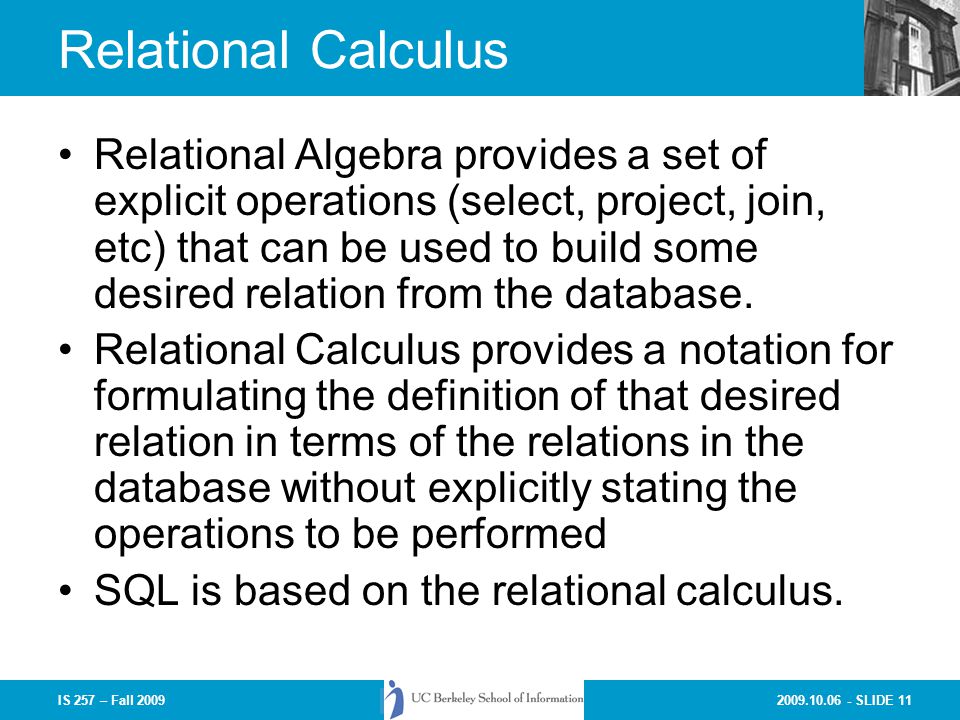 Relational Calculus

• Relational Algebra provides a set of explicit operations (select, project, join, etc) that can be used to build some desired relation from the database.

• Relational Calculus provides a notation for formulating the definition of that desired relation in terms of the relations in the database without explicitly stating the operations to be performed

• SQL is based on the relational calculus.

IS 257 – Fall 2009

UC Berkeley School of Information

2009.10.06 - SLIDE 11